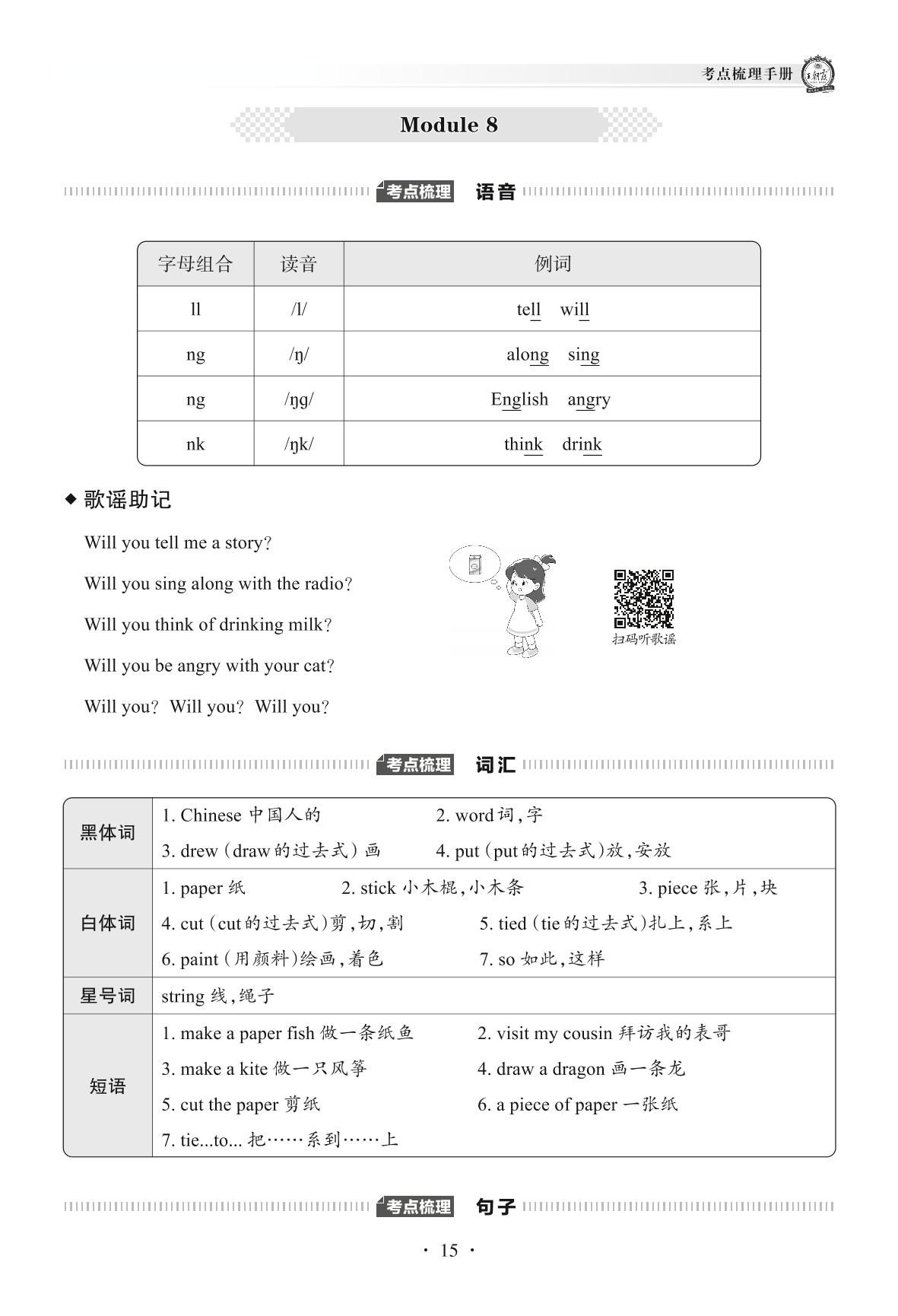 考点梳理手册 王朝霞

Module 8

考点梳理 语音

| 字母组合 | 读音 | 例词 |
|---|---|---|
| ll | /l/ | tell will |
| ng | /ŋ/ | along sing |
| ng | /ŋg/ | English angry |
| nk | /ŋk/ | think drink |

◆ 歌谣助记

Will you tell me a story?

Will you sing along with the radio?

Will you think of drinking milk?

Will you be angry with your cat?

Will you? Will you? Will you?

扫码听歌谣

考点梳理 词汇

| 黑体词 | 1. Chinese 中国人的 2. word 词,字 3. drew (draw的过去式) 画 4. put (put的过去式)放,安放 |
|---|---|
| 白体词 | 1. paper 纸 2. stick 小木棍,小木条 3. piece 张,片,块 4. cut (cut的过去式)剪,切,割 5. tied (tie的过去式)扎上,系上 6. paint (用颜料)绘画,着色 7. so 如此,这样 |
| 星号词 | string 线,绳子 |
| 短语 | 1. make a paper fish 做一条纸鱼 2. visit my cousin 拜访我的表哥 3. make a kite 做一只风筝 4. draw a dragon 画一条龙 5. cut the paper 剪纸 6. a piece of paper 一张纸 7. tie...to... 把……系到……上 |

考点梳理 句子

· 15 ·